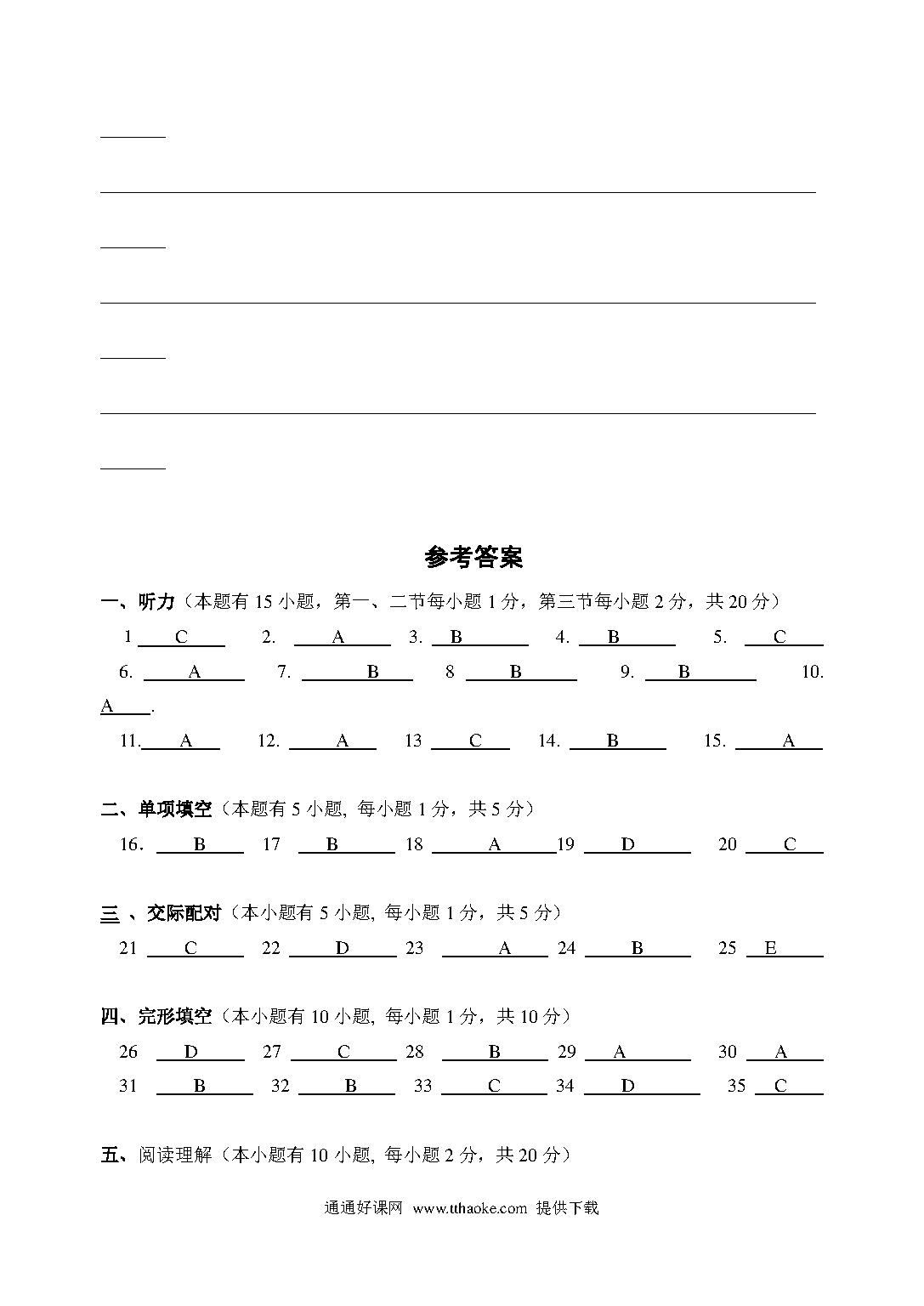 参考答案

一、听力（本题有 15 小题，第一、二节每小题 1 分，第三节每小题 2 分，共 20 分）

1 C 2. A 3. B 4. B 5. C

6. A 7. B 8 B 9. B 10. A .

11. A 12. A 13 C 14. B 15. A

二、单项填空（本题有 5 小题, 每小题 1 分，共 5 分）

16. B 17 B 18 A 19 D 20 C

三 、交际配对（本小题有 5 小题, 每小题 1 分，共 5 分）

21 C 22 D 23 A 24 B 25 E

四、完形填空（本小题有 10 小题, 每小题 1 分，共 10 分）

26 D 27 C 28 B 29 A 30 A

31 B 32 B 33 C 34 D 35 C

五、阅读理解（本小题有 10 小题, 每小题 2 分，共 20 分）

通通好课网 www.tthaoke.com 提供下载